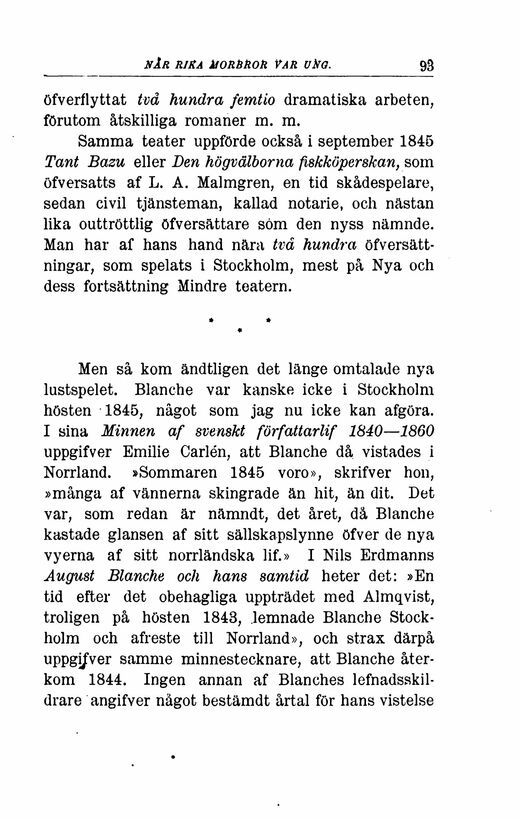 NÄR RIKA MORBROR VAR UNG. 93

öfverflyttat två hundra femtio dramatiska arbeten, förutom åtskilliga romaner m. m.

Samma teater uppförde också i september 1845 Tant Bazu eller Den högvälborna fiskköperskan, som öfversatts af L. A. Malmgren, en tid skådespelare, sedan civil tjänsteman, kallad notarie, och nästan lika outtröttlig öfversättare som den nyss nämnde. Man har af hans hand nära två hundra öfversättningar, som spelats i Stockholm, mest på Nya och dess fortsättning Mindre teatern.

* * *

Men så kom ändtligen det länge omtalade nya lustspelet. Blanche var kanske icke i Stockholm hösten 1845, något som jag nu icke kan afgöra. I sina Minnen af svenskt författarlif 1840—1860 uppgifver Emilie Carlén, att Blanche då vistades i Norrland. »Sommaren 1845 voro», skrifver hon, »många af vännerna skingrade än hit, än dit. Det var, som redan är nämndt, det året, då Blanche kastade glansen af sitt sällskapslynne öfver de nya vyerna af sitt norrländska lif.» I Nils Erdmanns August Blanche och hans samtid heter det: »En tid efter det obehagliga uppträdet med Almqvist, troligen på hösten 1843, lemnade Blanche Stockholm och afreste till Norrland», och strax därpå uppgifver samme minnestecknare, att Blanche återkom 1844. Ingen annan af Blanches lefnadsskildrare angifver något bestämdt årtal för hans vistelse